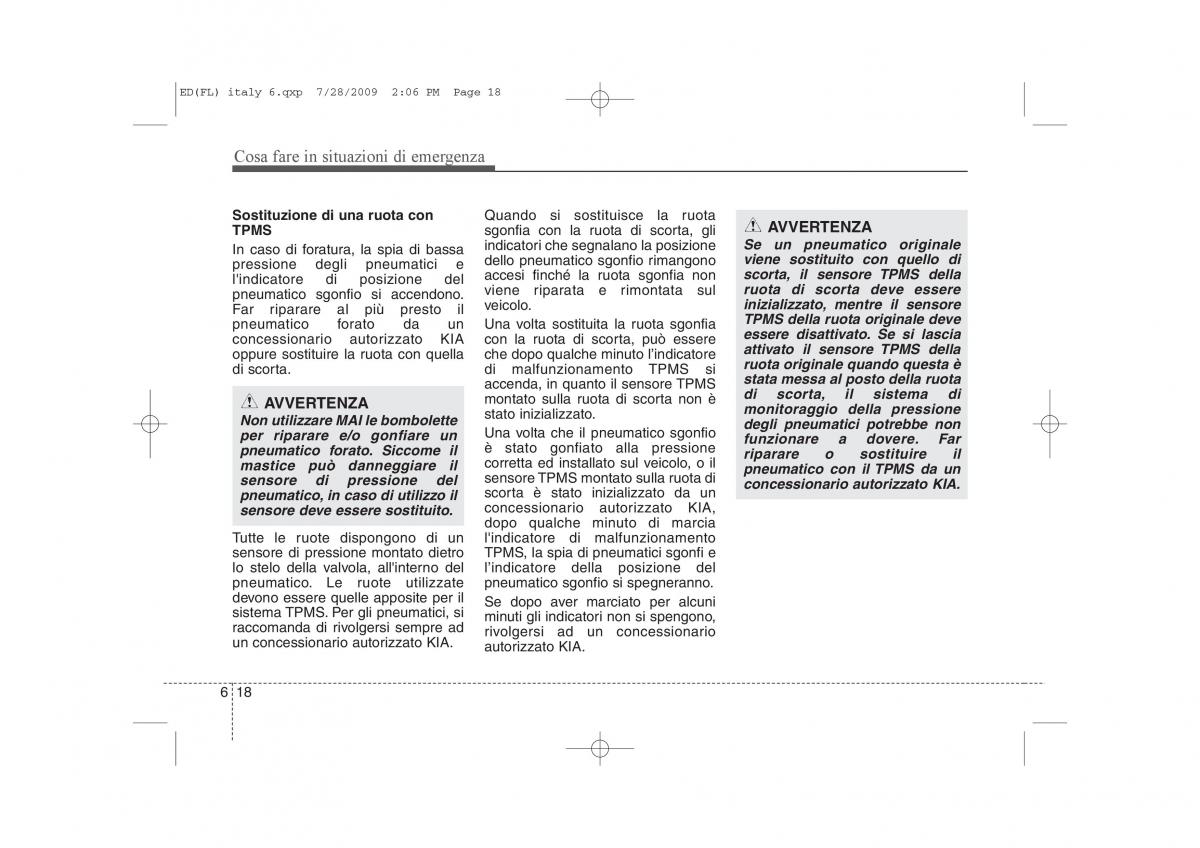 ED(FL) italy 6.qxp 7/28/2009 2:06 PM Page 18

Cosa fare in situazioni di emergenza

Sostituzione di una ruota con TPMS
In caso di foratura, la spia di bassa pressione degli pneumatici e l'indicatore di posizione del pneumatico sgonfio si accendono. Far riparare al più presto il pneumatico forato da un concessionario autorizzato KIA oppure sostituire la ruota con quella di scorta.

AVVERTENZA
Non utilizzare MAI le bombolette per riparare e/o gonfiare un pneumatico forato. Siccome il mastice può danneggiare il sensore di pressione del pneumatico, in caso di utilizzo il sensore deve essere sostituito.

Tutte le ruote dispongono di un sensore di pressione montato dietro lo stelo della valvola, all'interno del pneumatico. Le ruote utilizzate devono essere quelle apposite per il sistema TPMS. Per gli pneumatici, si raccomanda di rivolgersi sempre ad un concessionario autorizzato KIA.

Quando si sostituisce la ruota sgonfia con la ruota di scorta, gli indicatori che segnalano la posizione dello pneumatico sgonfio rimangono accesi finché la ruota sgonfia non viene riparata e rimontata sul veicolo.

Una volta sostituita la ruota sgonfia con la ruota di scorta, può essere che dopo qualche minuto l'indicatore di malfunzionamento TPMS si accenda, in quanto il sensore TPMS montato sulla ruota di scorta non è stato inizializzato.

Una volta che il pneumatico sgonfio è stato gonfiato alla pressione corretta ed installato sul veicolo, o il sensore TPMS montato sulla ruota di scorta è stato inizializzato da un concessionario autorizzato KIA, dopo qualche minuto di marcia l'indicatore di malfunzionamento TPMS, la spia di pneumatici sgonfi e l'indicatore della posizione del pneumatico sgonfio si spegneranno.

Se dopo aver marciato per alcuni minuti gli indicatori non si spengono, rivolgersi ad un concessionario autorizzato KIA.

AVVERTENZA
Se un pneumatico originale viene sostituito con quello di scorta, il sensore TPMS della ruota di scorta deve essere inizializzato, mentre il sensore TPMS della ruota originale deve essere disattivato. Se si lascia attivato il sensore TPMS della ruota originale quando questa è stata messa al posto della ruota di scorta, il sistema di monitoraggio della pressione degli pneumatici potrebbe non funzionare a dovere. Far riparare o sostituire il pneumatico con il TPMS da un concessionario autorizzato KIA.

6 18